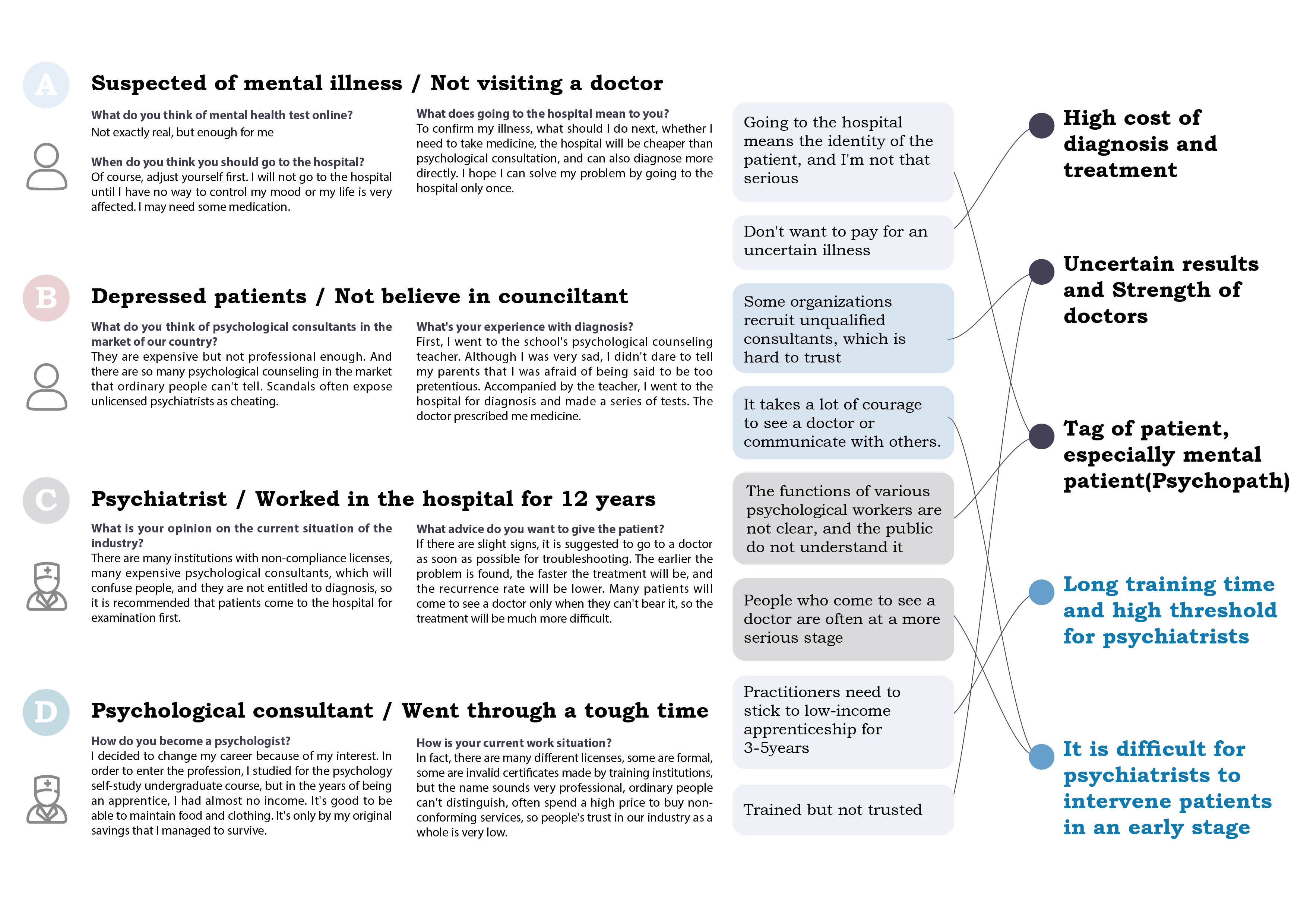 A

Suspected of mental illness / Not visiting a doctor

What do you think of mental health test online?
Not exactly real, but enough for me

When do you think you should go to the hospital?
Of course, adjust yourself first. I will not go to the hospital until I have no way to control my mood or my life is very affected. I may need some medication.

What does going to the hospital mean to you?
To confirm my illness, what should I do next, whether I need to take medicine, the hospital will be cheaper than psychological consultation, and can also diagnose more directly. I hope I can solve my problem by going to the hospital only once.

B

Depressed patients / Not believe in counciltant

What do you think of psychological consultants in the market of our country?
They are expensive but not professional enough. And there are so many psychological counseling in the market that ordinary people can't tell. Scandals often expose unlicensed psychiatrists as cheating.

What's your experience with diagnosis?
First, I went to the school's psychological counseling teacher. Although I was very sad, I didn't dare to tell my parents that I was afraid of being said to be too pretentious. Accompanied by the teacher, I went to the hospital for diagnosis and made a series of tests. The doctor prescribed me medicine.

C

Psychiatrist / Worked in the hospital for 12 years

What is your opinion on the current situation of the industry?
There are many institutions with non-compliance licenses, many expensive psychological consultants, which will confuse people, and they are not entitled to diagnosis, so it is recommended that patients come to the hospital for examination first.

What advice do you want to give the patient?
If there are slight signs, it is suggested to go to a doctor as soon as possible for troubleshooting. The earlier the problem is found, the faster the treatment will be, and the recurrence rate will be lower. Many patients will come to see a doctor only when they can't bear it, so the treatment will be much more difficult.

D

Psychological consultant / Went through a tough time

How do you become a psychologist?
I decided to change my career because of my interest. In order to enter the profession, I studied for the psychology self-study undergraduate course, but in the years of being an apprentice, I had almost no income. It's good to be able to maintain food and clothing. It's only by my original savings that I managed to survive.

How is your current work situation?
In fact, there are many different licenses, some are formal, some are invalid certificates made by training institutions, but the name sounds very professional, ordinary people can't distinguish, often spend a high price to buy non-conforming services, so people's trust in our industry as a whole is very low.

Going to the hospital means the identity of the patient, and I'm not that serious

Don't want to pay for an uncertain illness

Some organizations recruit unqualified consultants, which is hard to trust

It takes a lot of courage to see a doctor or communicate with others.

The functions of various psychological workers are not clear, and the public do not understand it

People who come to see a doctor are often at a more serious stage

Practitioners need to stick to low-income apprenticeship for 3-5years

Trained but not trusted

High cost of diagnosis and treatment

Uncertain results and Strength of doctors

Tag of patient, especially mental patient(Psychopath)

Long training time and high threshold for psychiatrists

It is difficult for psychiatrists to intervene patients in an early stage